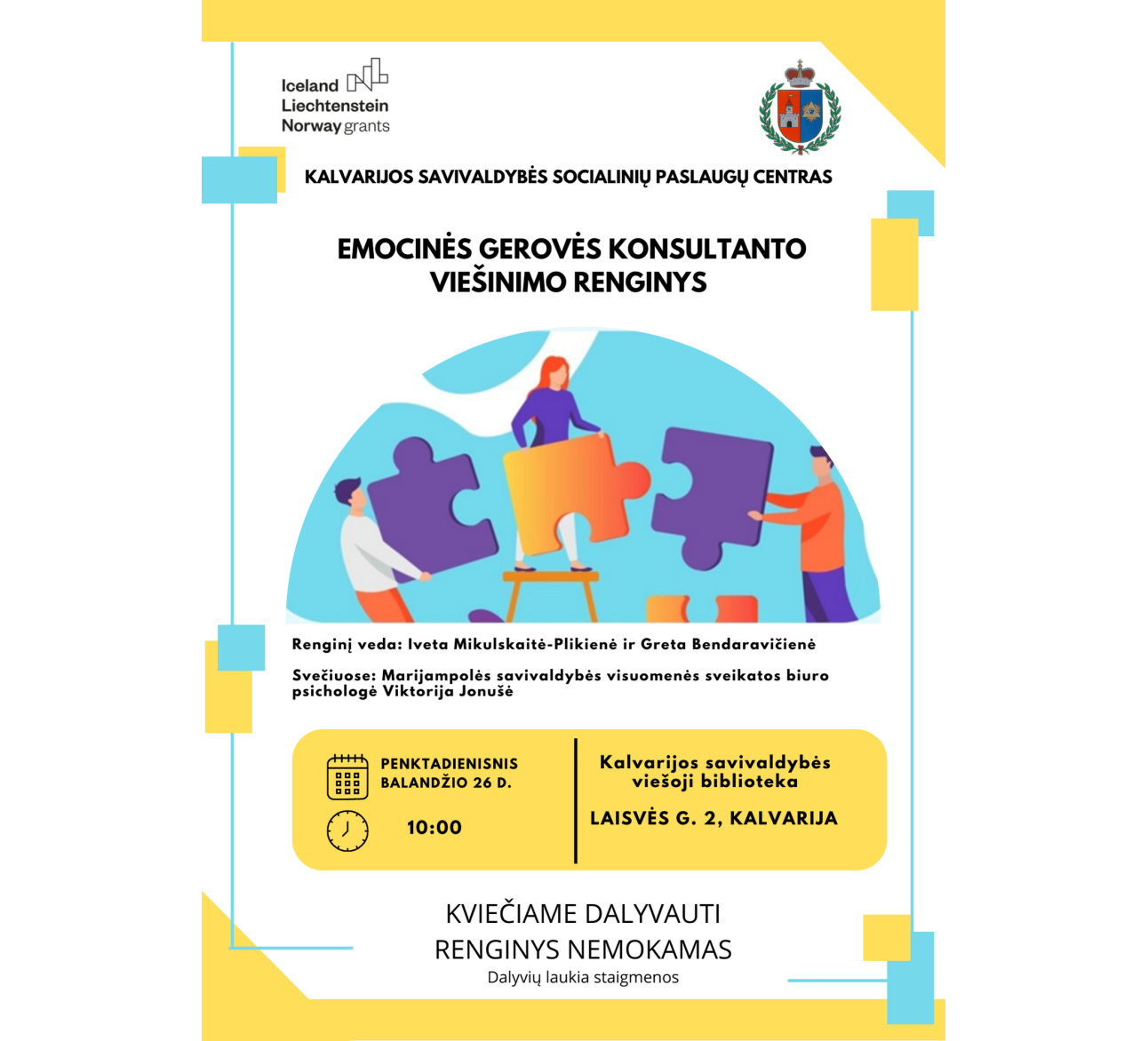 Iceland
Liechtenstein
Norway grants

KALVARIJOS SAVIVALDYBĖS SOCIALINIŲ PASLAUGŲ CENTRAS

EMOCINĖS GEROVĖS KONSULTANTO VIEŠINIMO RENGINYS

Renginį veda: Iveta Mikulskaitė-Plikienė ir Greta Bendaravičienė

Svečiuose: Marijampolės savivaldybės visuomenės sveikatos biuro psichologė Viktorija Jonušė

PENKTADIENISNIS
BALANDŽIO 26 D.

10:00

Kalvarijos savivaldybės viešoji biblioteka

LAISVĖS G. 2, KALVARIJA

KVIEČIAME DALYVAUTI
RENGINYS NEMOKAMAS
Dalyvių laukia staigmenos